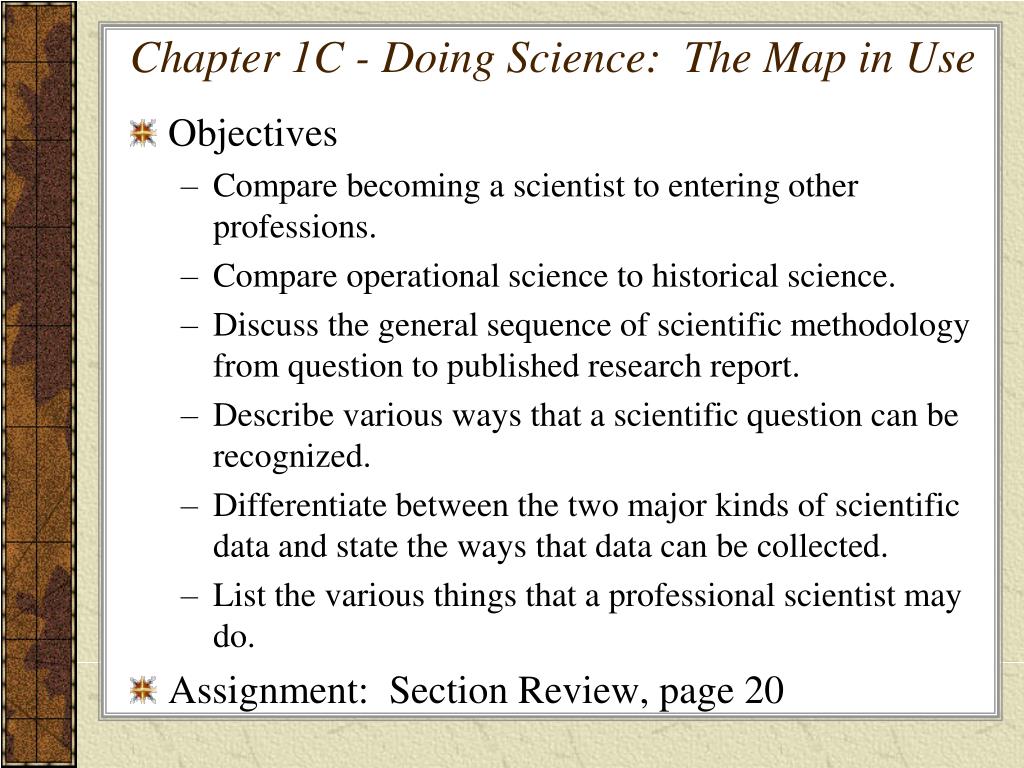 Chapter 1C - Doing Science: The Map in Use

Objectives

– Compare becoming a scientist to entering other professions.

– Compare operational science to historical science.

– Discuss the general sequence of scientific methodology from question to published research report.

– Describe various ways that a scientific question can be recognized.

– Differentiate between the two major kinds of scientific data and state the ways that data can be collected.

– List the various things that a professional scientist may do.

Assignment: Section Review, page 20